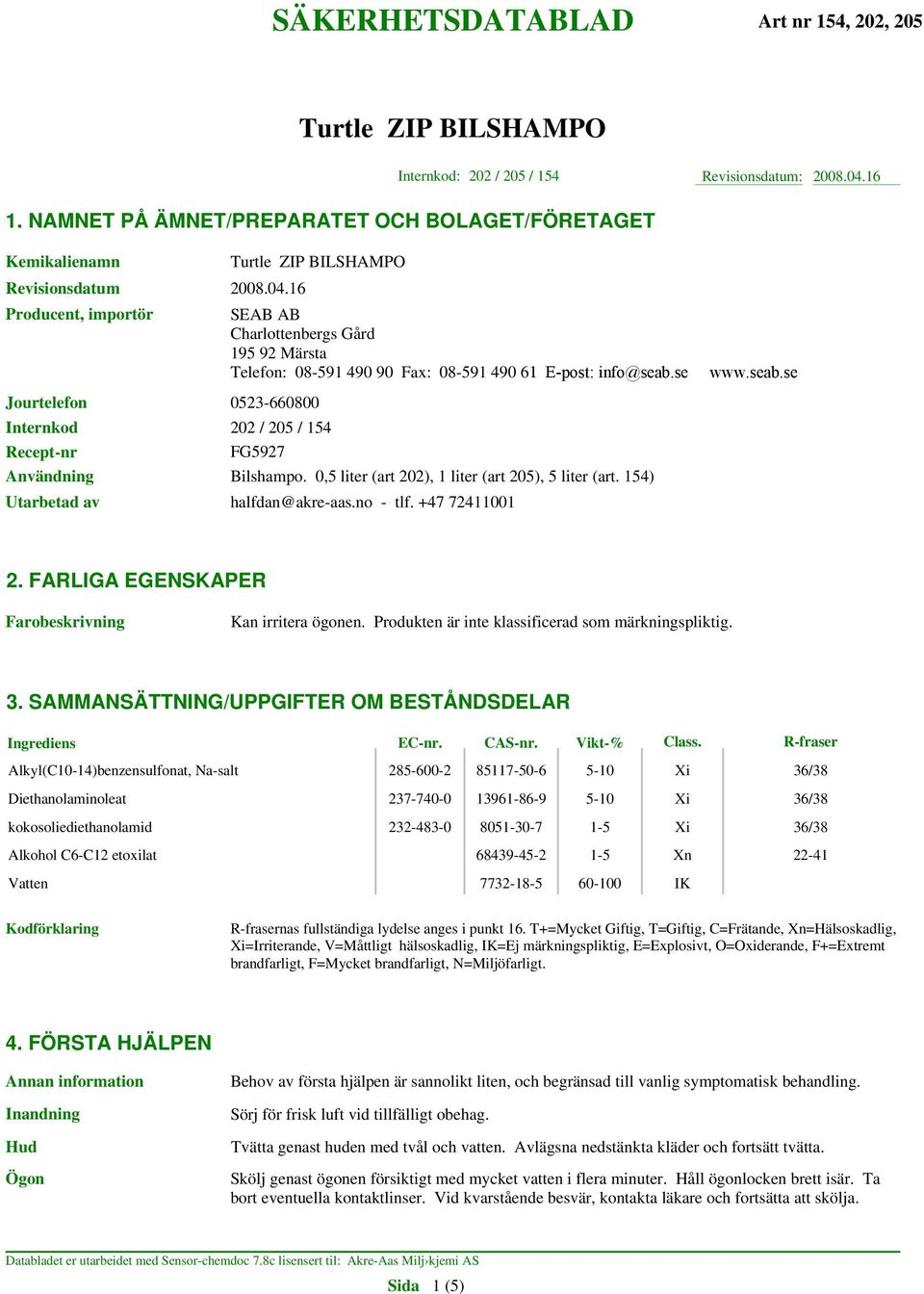 SÄKERHETSDATABLAD

Art nr 154, 202, 205

Turtle ZIP BILSHAMPO

Internkod: 202 / 205 / 154

Revisionsdatum: 2008.04.16

1. NAMNET PÅ ÄMNET/PREPARATET OCH BOLAGET/FÖRETAGET

Kemikalienamn Turtle ZIP BILSHAMPO

Revisionsdatum 2008.04.16

Producent, importör SEAB AB
Charlottenbergs Gård
195 92 Märsta
Telefon: 08-591 490 90 Fax: 08-591 490 61 E-post: info@seab.se www.seab.se

Jourtelefon 0523-660800

Internkod 202 / 205 / 154

Recept-nr FG5927

Användning Bilshampo. 0,5 liter (art 202), 1 liter (art 205), 5 liter (art. 154)

Utarbetad av halfdan@akre-aas.no - tlf. +47 72411001

2. FARLIGA EGENSKAPER

Farobeskrivning Kan irritera ögonen. Produkten är inte klassificerad som märkningspliktig.

3. SAMMANSÄTTNING/UPPGIFTER OM BESTÅNDSDELAR

| Ingrediens | EC-nr. | CAS-nr. | Vikt-% | Class. | R-fraser |
|---|---|---|---|---|---|
| Alkyl(C10-14)benzensulfonat, Na-salt | 285-600-2 | 85117-50-6 | 5-10 | Xi | 36/38 |
| Diethanolaminoleat | 237-740-0 | 13961-86-9 | 5-10 | Xi | 36/38 |
| kokosoliediethanolamid | 232-483-0 | 8051-30-7 | 1-5 | Xi | 36/38 |
| Alkohol C6-C12 etoxilat | | 68439-45-2 | 1-5 | Xn | 22-41 |
| Vatten | | 7732-18-5 | 60-100 | IK | |

Kodförklaring R-frasernas fullständiga lydelse anges i punkt 16. T+=Mycket Giftig, T=Giftig, C=Frätande, Xn=Hälsoskadlig, Xi=Irriterande, V=Måttligt hälsoskadlig, IK=Ej märkningspliktig, E=Explosivt, O=Oxiderande, F+=Extremt brandfarligt, F=Mycket brandfarligt, N=Miljöfarligt.

4. FÖRSTA HJÄLPEN

Annan information Behov av första hjälpen är sannolikt liten, och begränsad till vanlig symptomatisk behandling.

Inandning Sörj för frisk luft vid tillfälligt obehag.

Hud Tvätta genast huden med tvål och vatten. Avlägsna nedstänkta kläder och fortsätt tvätta.

Ögon Skölj genast ögonen försiktigt med mycket vatten i flera minuter. Håll ögonlocken brett isär. Ta bort eventuella kontaktlinser. Vid kvarstående besvär, kontakta läkare och fortsätta att skölja.

Databladet er utarbeidet med Sensor-chemdoc 7.8c lisensert til: Akre-Aas Milj›kjemi AS

Sida 1 (5)